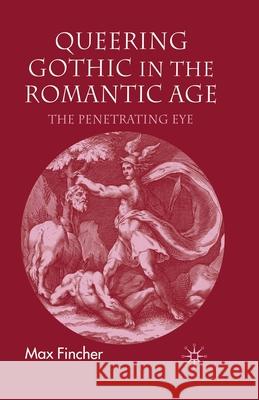 QUEERING GOTHIC IN THE ROMANTIC AGE

THE PENETRATING EYE

Max Fincher

Kraina Książek